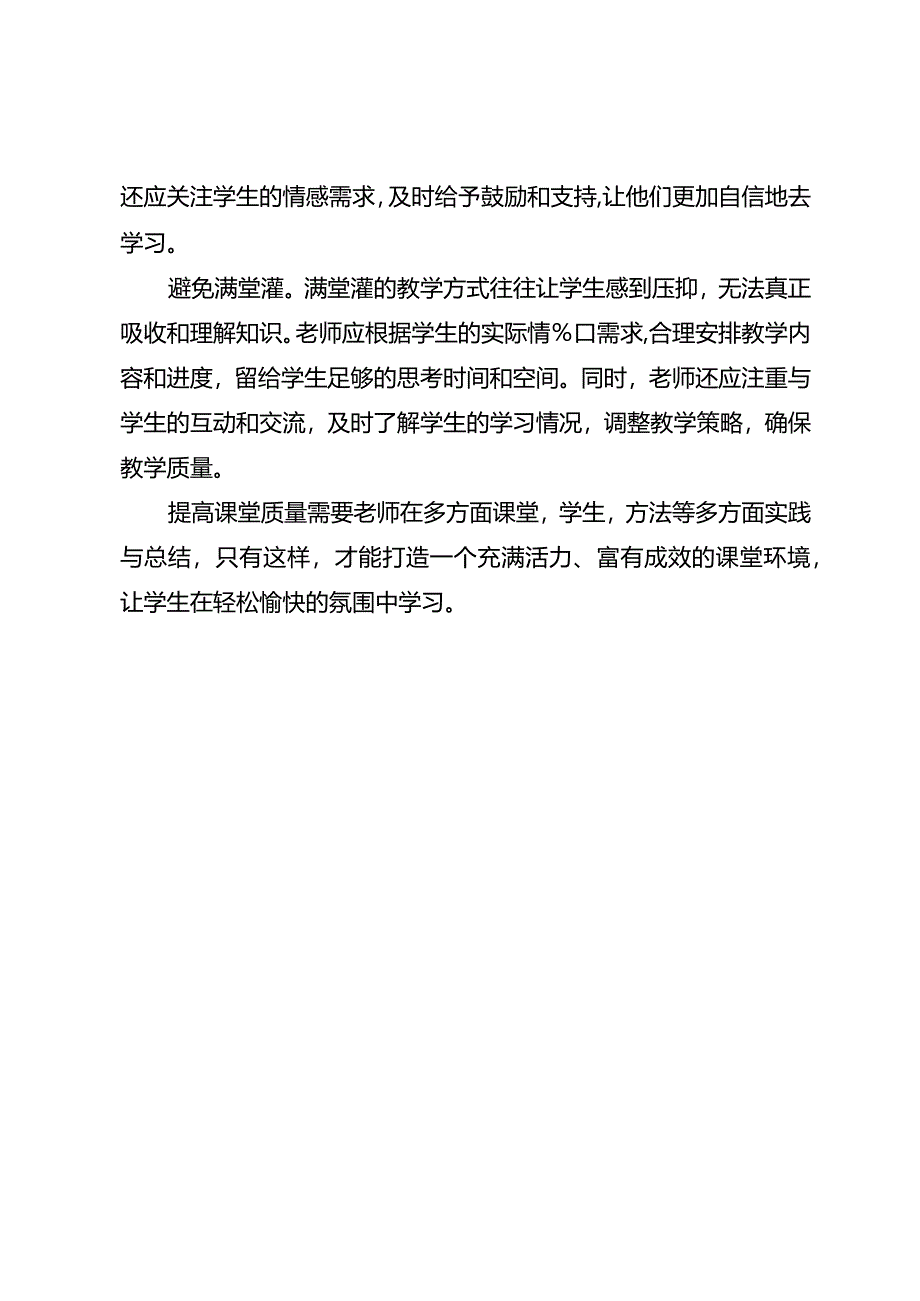 还应关注学生的情感需求，及时给予鼓励和支持,让他们更加自信地去学习。

避免满堂灌。满堂灌的教学方式往往让学生感到压抑，无法真正吸收和理解知识。老师应根据学生的实际情％口需求,合理安排教学内容和进度，留给学生足够的思考时间和空间。同时，老师还应注重与学生的互动和交流，及时了解学生的学习情况，调整教学策略，确保教学质量。

提高课堂质量需要老师在多方面课堂，学生，方法等多方面实践与总结，只有这样，才能打造一个充满活力、富有成效的课堂环境，让学生在轻松愉快的氛围中学习。